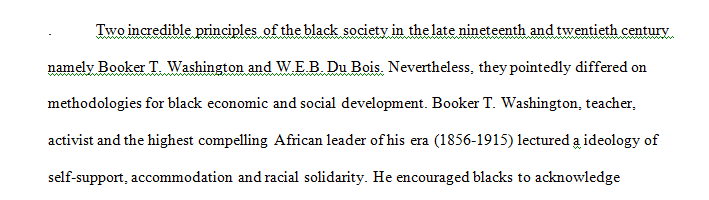 . Two incredible principles of the black society in the late nineteenth and twentieth century namely Booker T. Washington and W.E.B. Du Bois. Nevertheless, they pointedly differed on methodologies for black economic and social development. Booker T. Washington, teacher, activist and the highest compelling African leader of his era (1856-1915) lectured a ideology of self-support, accommodation and racial solidarity. He encouraged blacks to acknowledge